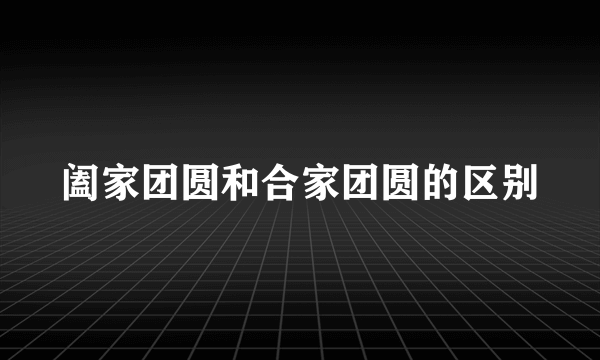 阖家团圆和合家团圆的区别